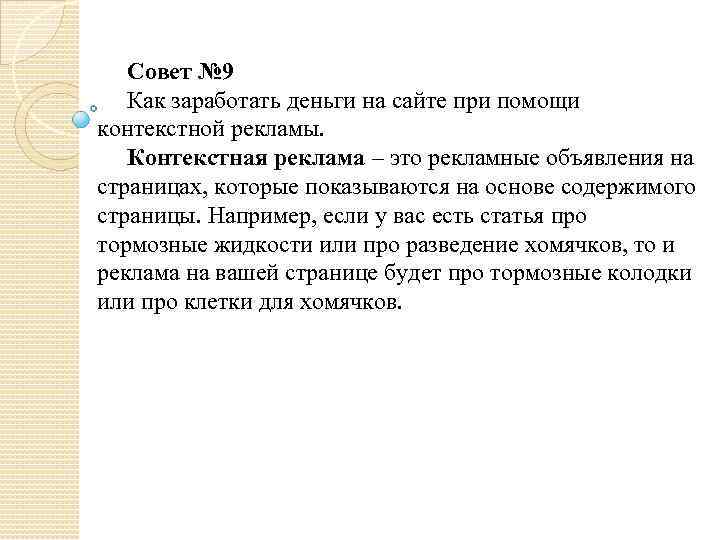 Совет №9

Как заработать деньги на сайте при помощи контекстной рекламы.

Контекстная реклама – это рекламные объявления на страницах, которые показываются на основе содержимого страницы. Например, если у вас есть статья про тормозные жидкости или про разведение хомячков, то и реклама на вашей странице будет про тормозные колодки или про клетки для хомячков.